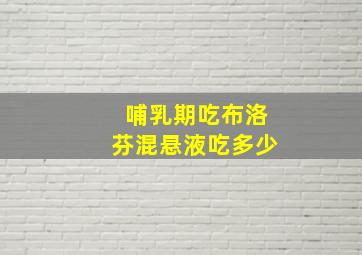 哺乳期吃布洛芬混悬液吃多少